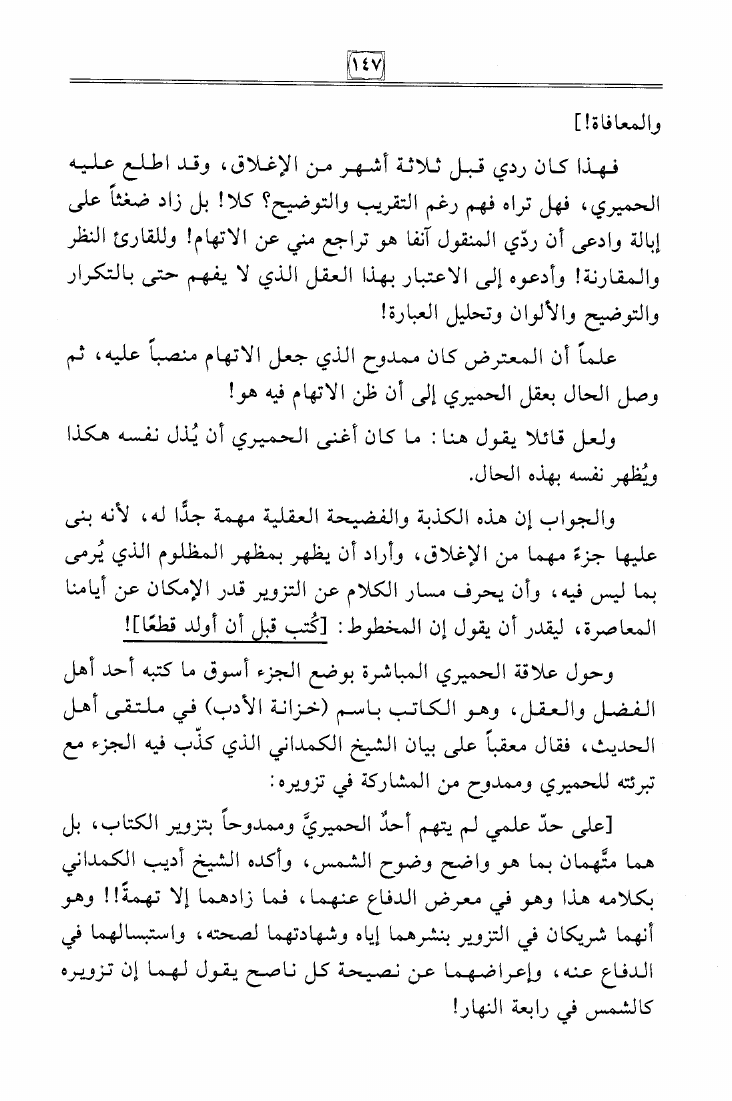 ١٤٧

والمعافاة!]

فهذا كان ردي قبل ثلاثة أشهر من الإغلاق، وقد اطلع عليه الحميري، فهل تراه فهم رغم التقريب والتوضيح؟ كلا! بل زاد ضغثاً على إبالة وادعى أن ردّي المنقول آنفا هو تراجع مني عن الاتهام! وللقارئ النظر والمقارنة! وأدعوه إلى الاعتبار بهذا العقل الذي لا يفهم حتى بالتكرار والتوضيح والألوان وتحليل العبارة!

علماً أن المعترض كان ممدوح الذي جعل الاتهام منصباً عليه، ثم وصل الحال بعقل الحميري إلى أن ظن الاتهام فيه هو!

ولعل قائلا يقول هنا: ما كان أغنى الحميري أن يُذل نفسه هكذا ويُظهر نفسه بهذه الحال.

والجواب إن هذه الكذبة والفضيحة العقلية مهمة جدًّا له، لأنه بنى عليها جزءً مهما من الإغلاق، وأراد أن يظهر بمظهر المظلوم الذي يُرمى بما ليس فيه، وأن يحرف مسار الكلام عن التزوير قدر الإمكان عن أيامنا المعاصرة، ليقدر أن يقول إن المخطوط: [كُتب قبل أن أولد قطعًا]!

وحول علاقة الحميري المباشرة بوضع الجزء أسوق ما كتبه أحد أهل الفضل والعقل، وهو الكاتب باسم (خزانة الأدب) في ملتقى أهل الحديث، فقال معقباً على بيان الشيخ الكمداني الذي كذّب فيه الجزء مع تبرئته للحميري وممدوح من المشاركة في تزويره:

[على حدّ علمي لم يتهم أحدٌ الحميريَّ وممدوحاً بتزوير الكتاب، بل هما متَّهمان بما هو واضح وضوح الشمس، وأكده الشيخ أديب الكمداني بكلامه هذا وهو في معرض الدفاع عنهما، فما زادهما إلا تهمةً!! وهو أنهما شريكان في التزوير بنشرهما إياه وشهادتهما لصحته، واستبسالهما في الدفاع عنه، وإعراضهما عن نصيحة كل ناصح يقول لهما إن تزويره كالشمس في رابعة النهار!